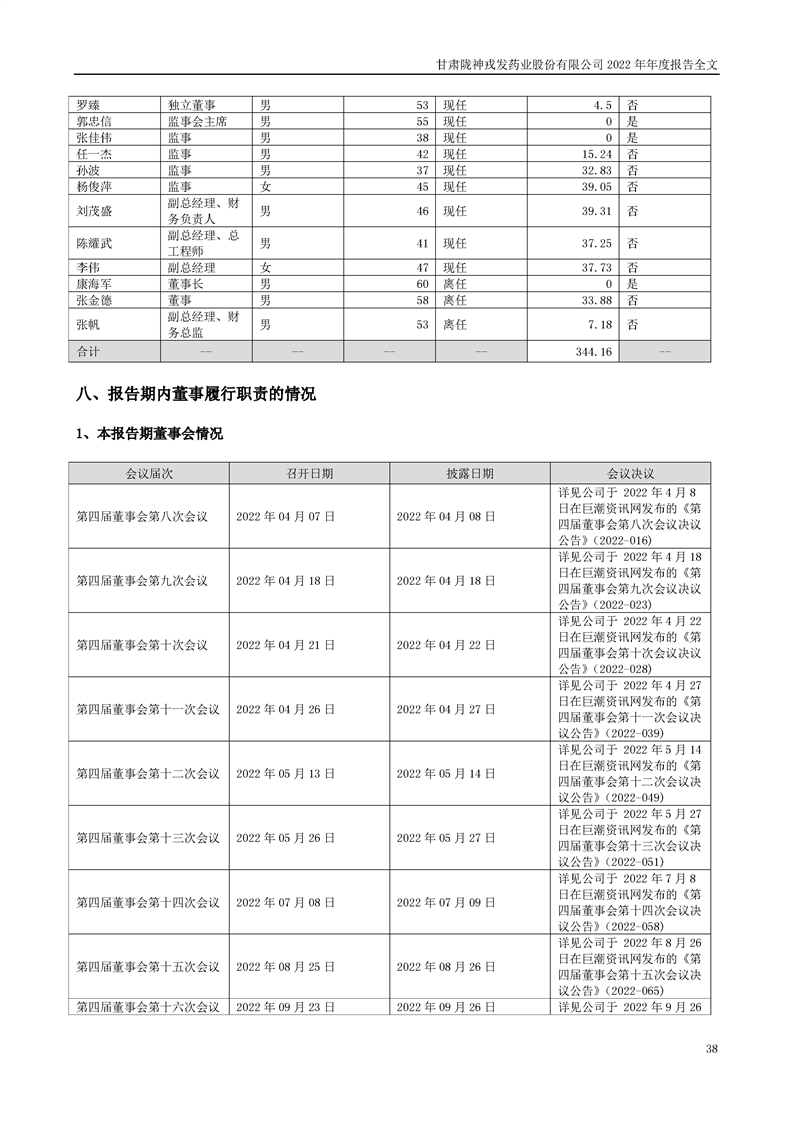 甘肃陇神戎发药业股份有限公司 2022 年年度报告全文

| 罗臻 | 独立董事 | 男 | 53 | 现任 | 4.5 | 否 |
|---|---|---|---|---|---|---|
| 郭忠信 | 监事会主席 | 男 | 55 | 现任 | 0 | 是 |
| 张佳伟 | 监事 | 男 | 38 | 现任 | 0 | 是 |
| 任一杰 | 监事 | 男 | 42 | 现任 | 15.24 | 否 |
| 孙波 | 监事 | 男 | 37 | 现任 | 32.83 | 否 |
| 杨俊萍 | 监事 | 女 | 45 | 现任 | 39.05 | 否 |
| 刘茂盛 | 副总经理、财务负责人 | 男 | 46 | 现任 | 39.31 | 否 |
| 陈耀武 | 副总经理、总工程师 | 男 | 41 | 现任 | 37.25 | 否 |
| 李伟 | 副总经理 | 女 | 47 | 现任 | 37.73 | 否 |
| 康海军 | 董事长 | 男 | 60 | 离任 | 0 | 是 |
| 张金德 | 董事 | 男 | 58 | 离任 | 33.88 | 否 |
| 张帆 | 副总经理、财务总监 | 男 | 53 | 离任 | 7.18 | 否 |
| 合计 | -- | -- | -- | -- | 344.16 | -- |

八、报告期内董事履行职责的情况

1、本报告期董事会情况

| 会议届次 | 召开日期 | 披露日期 | 会议决议 |
|---|---|---|---|
| 第四届董事会第八次会议 | 2022 年 04 月 07 日 | 2022 年 04 月 08 日 | 详见公司于 2022 年 4 月 8 日在巨潮资讯网发布的《第四届董事会第八次会议决议公告》(2022-016) |
| 第四届董事会第九次会议 | 2022 年 04 月 18 日 | 2022 年 04 月 18 日 | 详见公司于 2022 年 4 月 18 日在巨潮资讯网发布的《第四届董事会第九次会议决议公告》(2022-023) |
| 第四届董事会第十次会议 | 2022 年 04 月 21 日 | 2022 年 04 月 22 日 | 详见公司于 2022 年 4 月 22 日在巨潮资讯网发布的《第四届董事会第十次会议决议公告》(2022-028) |
| 第四届董事会第十一次会议 | 2022 年 04 月 26 日 | 2022 年 04 月 27 日 | 详见公司于 2022 年 4 月 27 日在巨潮资讯网发布的《第四届董事会第十一次会议决议公告》(2022-039) |
| 第四届董事会第十二次会议 | 2022 年 05 月 13 日 | 2022 年 05 月 14 日 | 详见公司于 2022 年 5 月 14 日在巨潮资讯网发布的《第四届董事会第十二次会议决议公告》(2022-049) |
| 第四届董事会第十三次会议 | 2022 年 05 月 26 日 | 2022 年 05 月 27 日 | 详见公司于 2022 年 5 月 27 日在巨潮资讯网发布的《第四届董事会第十三次会议决议公告》(2022-051) |
| 第四届董事会第十四次会议 | 2022 年 07 月 08 日 | 2022 年 07 月 09 日 | 详见公司于 2022 年 7 月 8 日在巨潮资讯网发布的《第四届董事会第十四次会议决议公告》(2022-058) |
| 第四届董事会第十五次会议 | 2022 年 08 月 25 日 | 2022 年 08 月 26 日 | 详见公司于 2022 年 8 月 26 日在巨潮资讯网发布的《第四届董事会第十五次会议决议公告》(2022-065) |
| 第四届董事会第十六次会议 | 2022 年 09 月 23 日 | 2022 年 09 月 26 日 | 详见公司于 2022 年 9 月 26 |

38